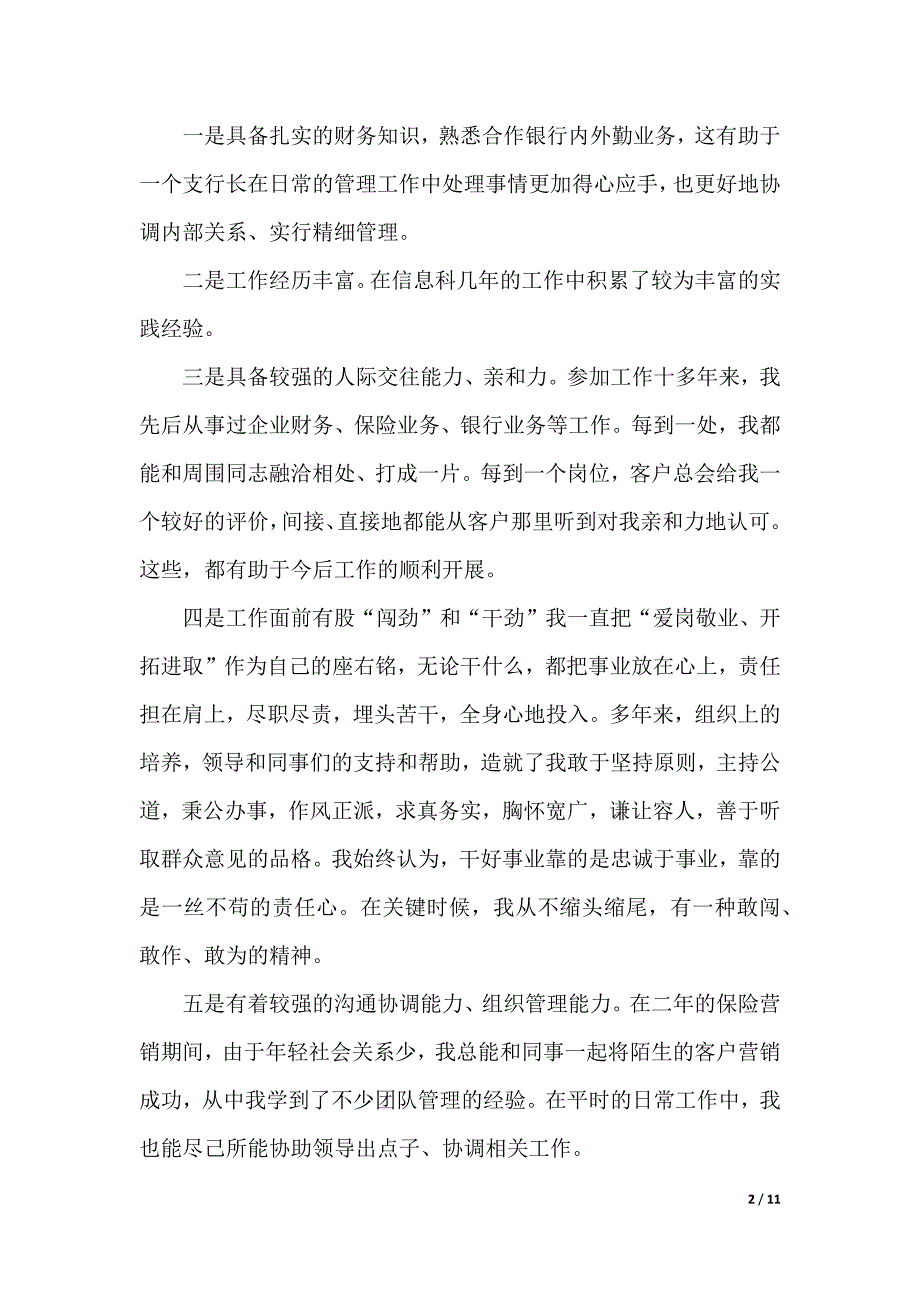 一是具备扎实的财务知识，熟悉合作银行内外勤业务，这有助于一个支行长在日常的管理工作中处理事情更加得心应手，也更好地协调内部关系、实行精细管理。

二是工作经历丰富。在信息科几年的工作中积累了较为丰富的实践经验。

三是具备较强的人际交往能力、亲和力。参加工作十多年来，我先后从事过企业财务、保险业务、银行业务等工作。每到一处，我都能和周围同志融洽相处、打成一片。每到一个岗位，客户总会给我一个较好的评价，间接、直接地都能从客户那里听到对我亲和力地认可。这些，都有助于今后工作的顺利开展。

四是工作面前有股“闯劲”和“干劲”我一直把“爱岗敬业、开拓进取”作为自己的座右铭，无论干什么，都把事业放在心上，责任担在肩上，尽职尽责，埋头苦干，全身心地投入。多年来，组织上的培养，领导和同事们的支持和帮助，造就了我敢于坚持原则，主持公道，秉公办事，作风正派，求真务实，胸怀宽广，谦让容人，善于听取群众意见的品格。我始终认为，干好事业靠的是忠诚于事业，靠的是一丝不苟的责任心。在关键时候，我从不缩头缩尾，有一种敢闯、敢作、敢为的精神。

五是有着较强的沟通协调能力、组织管理能力。在二年的保险营销期间，由于年轻社会关系少，我总能和同事一起将陌生的客户营销成功，从中我学到了不少团队管理的经验。在平时的日常工作中，我也能尽己所能协助领导出点子、协调相关工作。

2 / 11